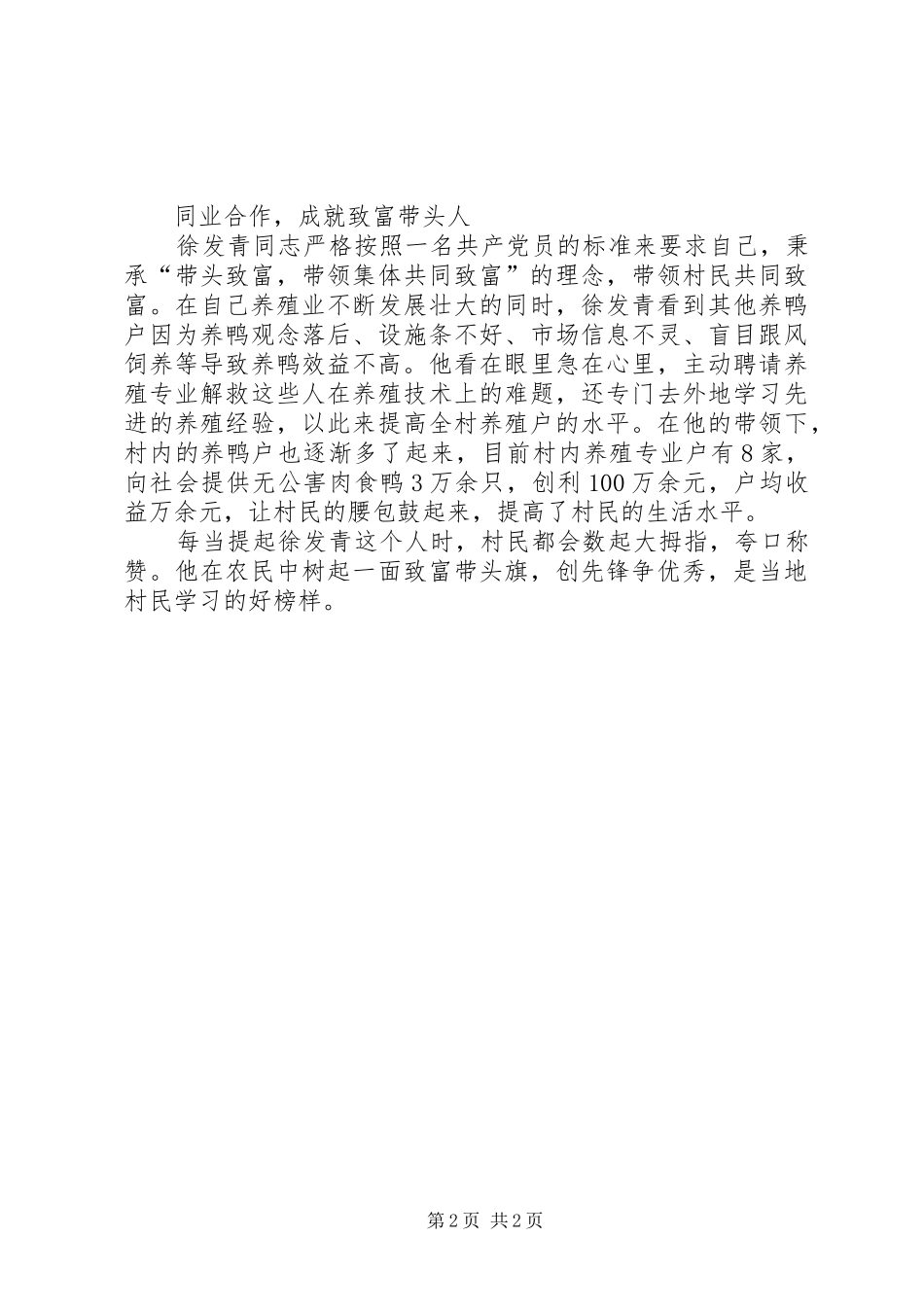 同业合作，成就致富带头人

徐发青同志严格按照一名共产党员的标准来要求自己，秉承“带头致富，带领集体共同致富”的理念，带领村民共同致富。在自己养殖业不断发展壮大的同时，徐发青看到其他养鸭户因为养鸭观念落后、设施条不好、市场信息不灵、盲目跟风饲养等导致养鸭效益不高。他看在眼里急在心里，主动聘请养殖专业解救这些人在养殖技术上的难题，还专门去外地学习先进的养殖经验，以此来提高全村养殖户的水平。在他的带领下，村内的养鸭户也逐渐多了起来，目前村内养殖专业户有8家，向社会提供无公害肉食鸭3万余只，创利100万余元，户均收益万余元，让村民的腰包鼓起来，提高了村民的生活水平。

每当提起徐发青这个人时，村民都会数起大拇指，夸口称赞。他在农民中树起一面致富带头旗，创先锋争优秀，是当地村民学习的好榜样。

第2页 共2页